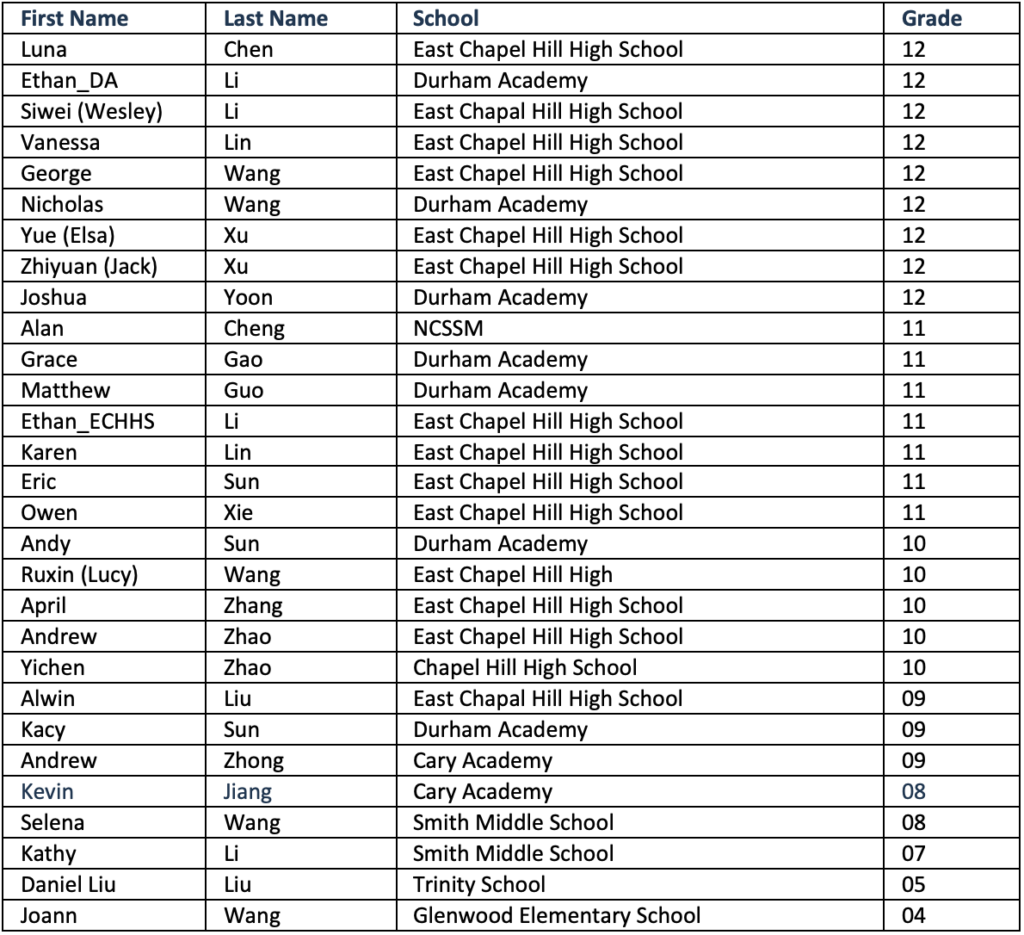 | First Name | Last Name | School | Grade |
|---|---|---|---|
| Luna | Chen | East Chapel Hill High School | 12 |
| Ethan_DA | Li | Durham Academy | 12 |
| Siwei (Wesley) | Li | East Chapal Hill High School | 12 |
| Vanessa | Lin | East Chapel Hill High School | 12 |
| George | Wang | East Chapel Hill High School | 12 |
| Nicholas | Wang | Durham Academy | 12 |
| Yue (Elsa) | Xu | East Chapel Hill High School | 12 |
| Zhiyuan (Jack) | Xu | East Chapel Hill High School | 12 |
| Joshua | Yoon | Durham Academy | 12 |
| Alan | Cheng | NCSSM | 11 |
| Grace | Gao | Durham Academy | 11 |
| Matthew | Guo | Durham Academy | 11 |
| Ethan_ECHHS | Li | East Chapel Hill High School | 11 |
| Karen | Lin | East Chapel Hill High School | 11 |
| Eric | Sun | East Chapel Hill High School | 11 |
| Owen | Xie | East Chapel Hill High School | 11 |
| Andy | Sun | Durham Academy | 10 |
| Ruxin (Lucy) | Wang | East Chapel Hill High | 10 |
| April | Zhang | East Chapel Hill High School | 10 |
| Andrew | Zhao | East Chapel Hill High School | 10 |
| Yichen | Zhao | Chapel Hill High School | 10 |
| Alwin | Liu | East Chapal Hill High School | 09 |
| Kacy | Sun | Durham Academy | 09 |
| Andrew | Zhong | Cary Academy | 09 |
| Kevin | Jiang | Cary Academy | 08 |
| Selena | Wang | Smith Middle School | 08 |
| Kathy | Li | Smith Middle School | 07 |
| Daniel Liu | Liu | Trinity School | 05 |
| Joann | Wang | Glenwood Elementary School | 04 |